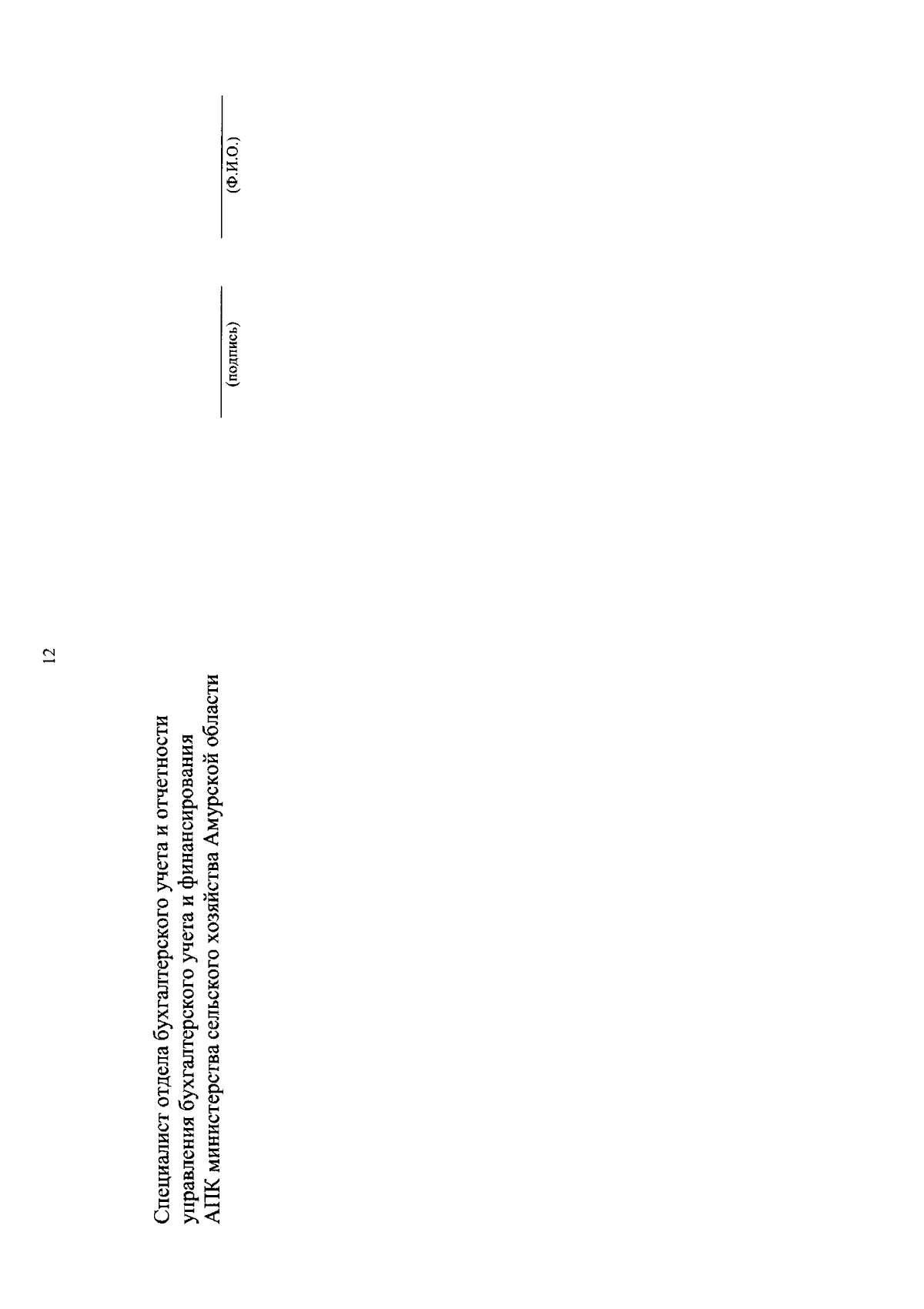 12

Специалист отдела бухгалтерского учета и отчетности
управления бухгалтерского учета и финансирования
АПК министерства сельского хозяйства Амурской области

____
(подпись)

____
(Ф.И.О.)